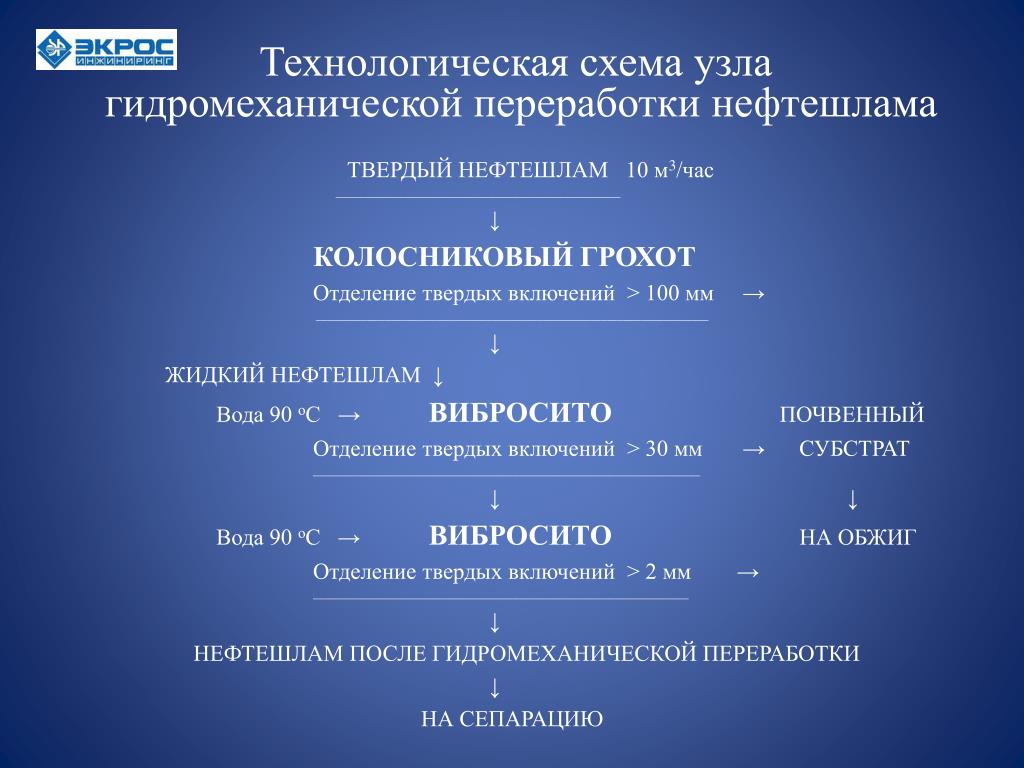 ЭКРОС ИНЖИНИРИНГ

Технологическая схема узла гидромеханической переработки нефтешлама

ТВЕРДЫЙ НЕФТЕШЛАМ 10 м$^3$/час

↓

КОЛОСНИКОВЫЙ ГРОХОТ

Отделение твердых включений > 100 мм →

↓

ЖИДКИЙ НЕФТЕШЛАМ ↓

Вода 90 $^o$С → ВИБРОСИТО ПОЧВЕННЫЙ

Отделение твердых включений > 30 мм → СУБСТРАТ

↓ ↓

Вода 90 $^o$С → ВИБРОСИТО НА ОБЖИГ

Отделение твердых включений > 2 мм →

↓

НЕФТЕШЛАМ ПОСЛЕ ГИДРОМЕХАНИЧЕСКОЙ ПЕРЕРАБОТКИ

↓

НА СЕПАРАЦИЮ